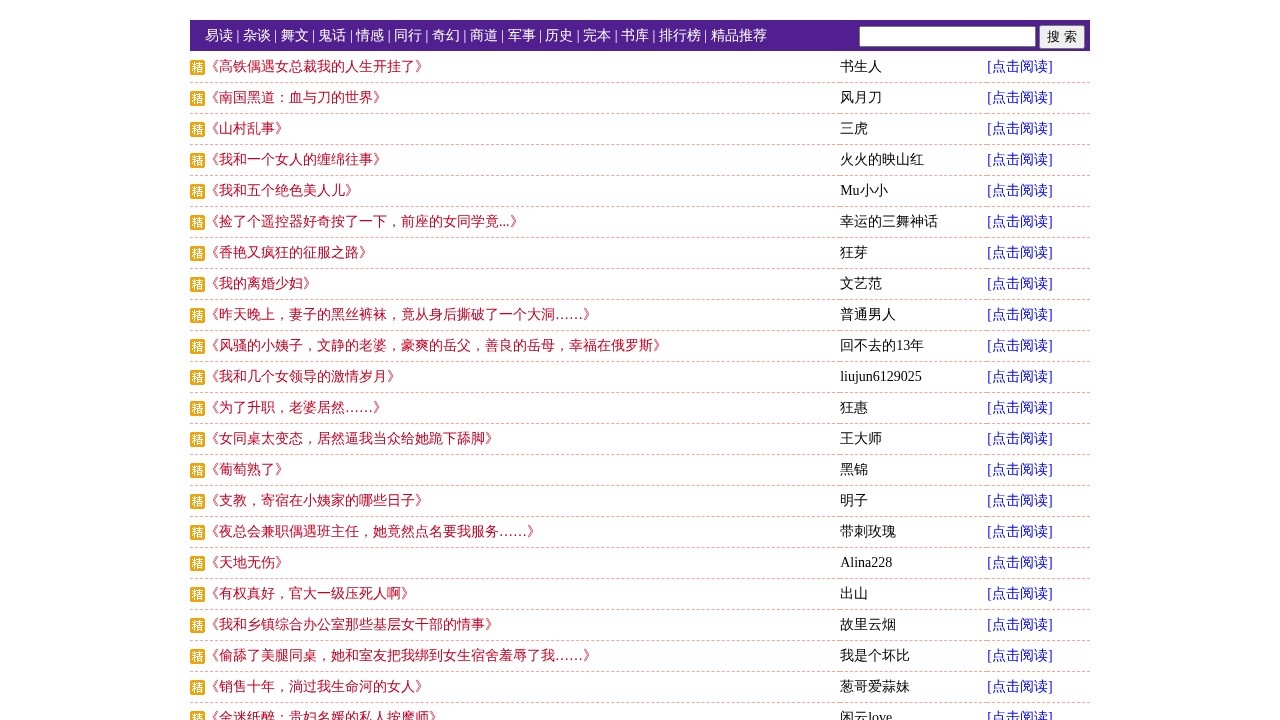 易读 | 杂谈 | 舞文 | 鬼话 | 情感 | 同行 | 奇幻 | 商道 | 军事 | 历史 | 完本 | 书库 | 排行榜 | 精品推荐

搜 索

| | | |
|---|---|---|
| 精《高铁偶遇女总裁我的人生开挂了》 | 书生人 | [点击阅读] |
| 精《南国黑道：血与刀的世界》 | 风月刀 | [点击阅读] |
| 精《山村乱事》 | 三虎 | [点击阅读] |
| 精《我和一个女人的缠绵往事》 | 火火的映山红 | [点击阅读] |
| 精《我和五个绝色美人儿》 | Mu小小 | [点击阅读] |
| 精《捡了个遥控器好奇按了一下，前座的女同学竟...》 | 幸运的三舞神话 | [点击阅读] |
| 精《香艳又疯狂的征服之路》 | 狂芽 | [点击阅读] |
| 精《我的离婚少妇》 | 文艺范 | [点击阅读] |
| 精《昨天晚上，妻子的黑丝裤袜，竟从身后撕破了一个大洞……》 | 普通男人 | [点击阅读] |
| 精《风骚的小姨子，文静的老婆，豪爽的岳父，善良的岳母，幸福在俄罗斯》 | 回不去的13年 | [点击阅读] |
| 精《我和几个女领导的激情岁月》 | liujun6129025 | [点击阅读] |
| 精《为了升职，老婆居然……》 | 狂惠 | [点击阅读] |
| 精《女同桌太变态，居然逼我当众给她跪下舔脚》 | 王大师 | [点击阅读] |
| 精《葡萄熟了》 | 黑锦 | [点击阅读] |
| 精《支教，寄宿在小姨家的哪些日子》 | 明子 | [点击阅读] |
| 精《夜总会兼职偶遇班主任，她竟然点名要我服务……》 | 带刺玫瑰 | [点击阅读] |
| 精《天地无伤》 | Alina228 | [点击阅读] |
| 精《有权真好，官大一级压死人啊》 | 出山 | [点击阅读] |
| 精《我和乡镇综合办公室那些基层女干部的情事》 | 故里云烟 | [点击阅读] |
| 精《偷舔了美腿同桌，她和室友把我绑到女生宿舍羞辱了我……》 | 我是个坏比 | [点击阅读] |
| 精《销售十年，淌过我生命河的女人》 | 葱哥爱蒜妹 | [点击阅读] |
| 精《金迷纸醉：贵妇名媛的私人按摩师》 | 闲云love | [点击阅读] |